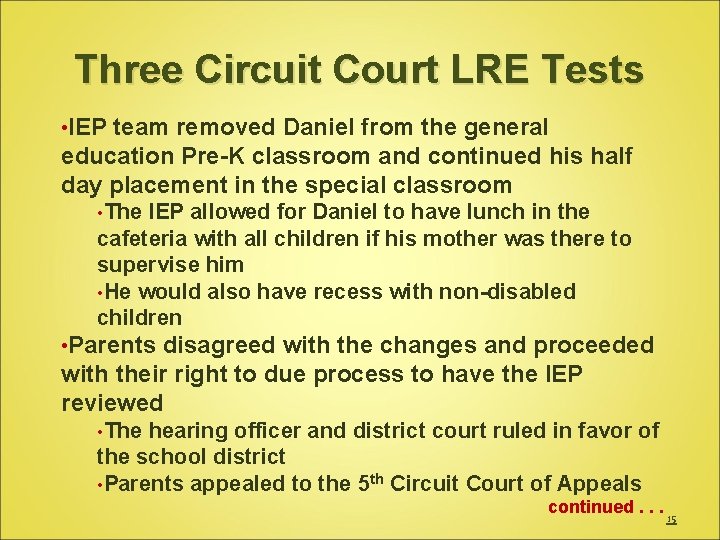 Three Circuit Court LRE Tests

• IEP team removed Daniel from the general education Pre-K classroom and continued his half day placement in the special classroom

• The IEP allowed for Daniel to have lunch in the cafeteria with all children if his mother was there to supervise him

• He would also have recess with non-disabled children

• Parents disagreed with the changes and proceeded with their right to due process to have the IEP reviewed

• The hearing officer and district court ruled in favor of the school district

• Parents appealed to the 5th Circuit Court of Appeals

continued . . .

15